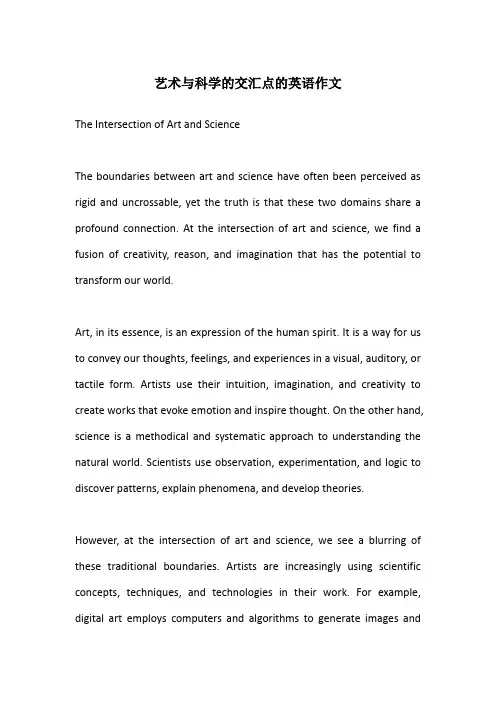 艺术与科学的交汇点的英语作文

The Intersection of Art and Science

The boundaries between art and science have often been perceived as rigid and uncrossable, yet the truth is that these two domains share a profound connection. At the intersection of art and science, we find a fusion of creativity, reason, and imagination that has the potential to transform our world.

Art, in its essence, is an expression of the human spirit. It is a way for us to convey our thoughts, feelings, and experiences in a visual, auditory, or tactile form. Artists use their intuition, imagination, and creativity to create works that evoke emotion and inspire thought. On the other hand, science is a methodical and systematic approach to understanding the natural world. Scientists use observation, experimentation, and logic to discover patterns, explain phenomena, and develop theories.

However, at the intersection of art and science, we see a blurring of these traditional boundaries. Artists are increasingly using scientific concepts, techniques, and technologies in their work. For example, digital art employs computers and algorithms to generate images and